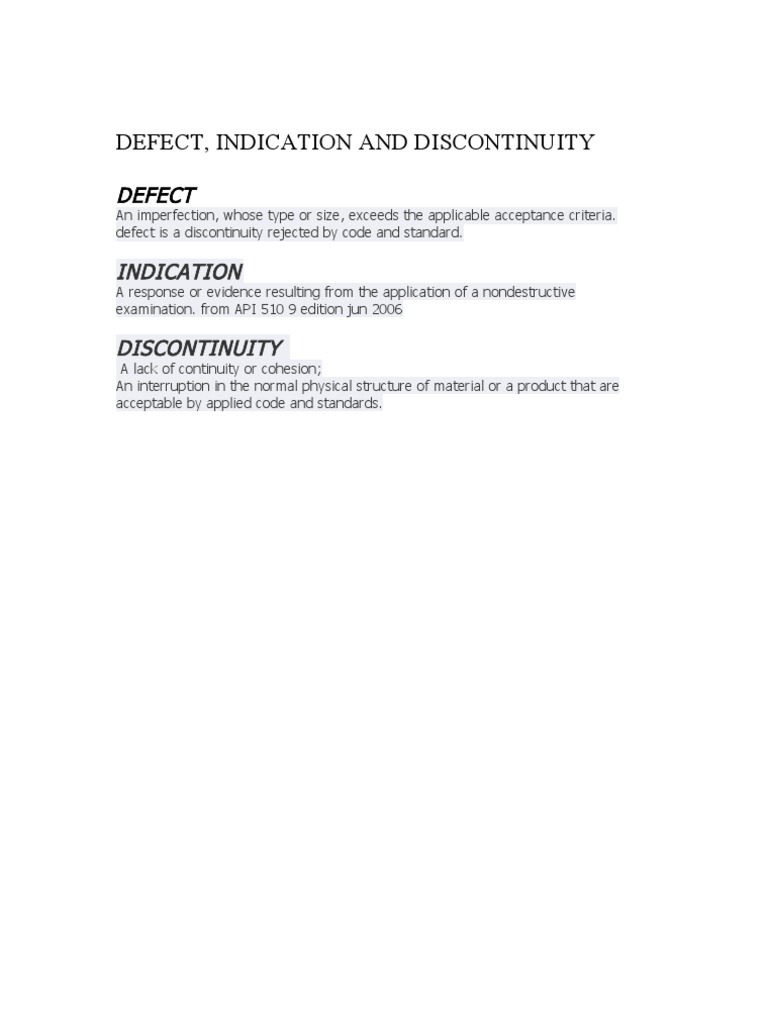 DEFECT, INDICATION AND DISCONTINUITY

DEFECT

An imperfection, whose type or size, exceeds the applicable acceptance criteria. defect is a discontinuity rejected by code and standard.

INDICATION

A response or evidence resulting from the application of a nondestructive examination. from API 510 9 edition jun 2006

DISCONTINUITY

A lack of continuity or cohesion;
An interruption in the normal physical structure of material or a product that are acceptable by applied code and standards.